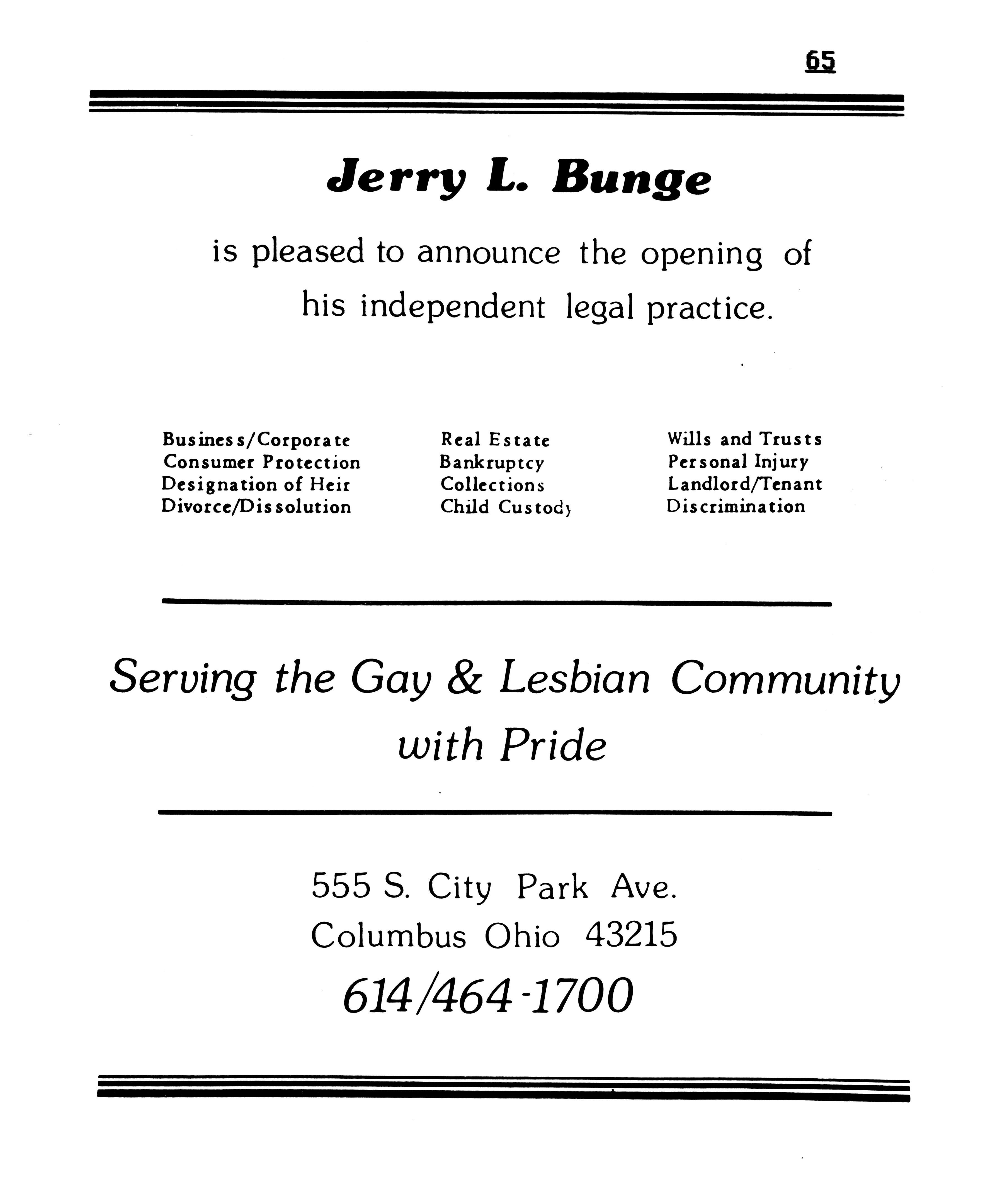 65

Jerry L. Bunge

is pleased to announce the opening of his independent legal practice.

Business/Corporate
Consumer Protection
Designation of Heir
Divorce/Dissolution

Real Estate
Bankruptcy
Collections
Child Custody

Wills and Trusts
Personal Injury
Landlord/Tenant
Discrimination

Serving the Gay & Lesbian Community with Pride

555 S. City Park Ave.
Columbus Ohio 43215
614/464-1700